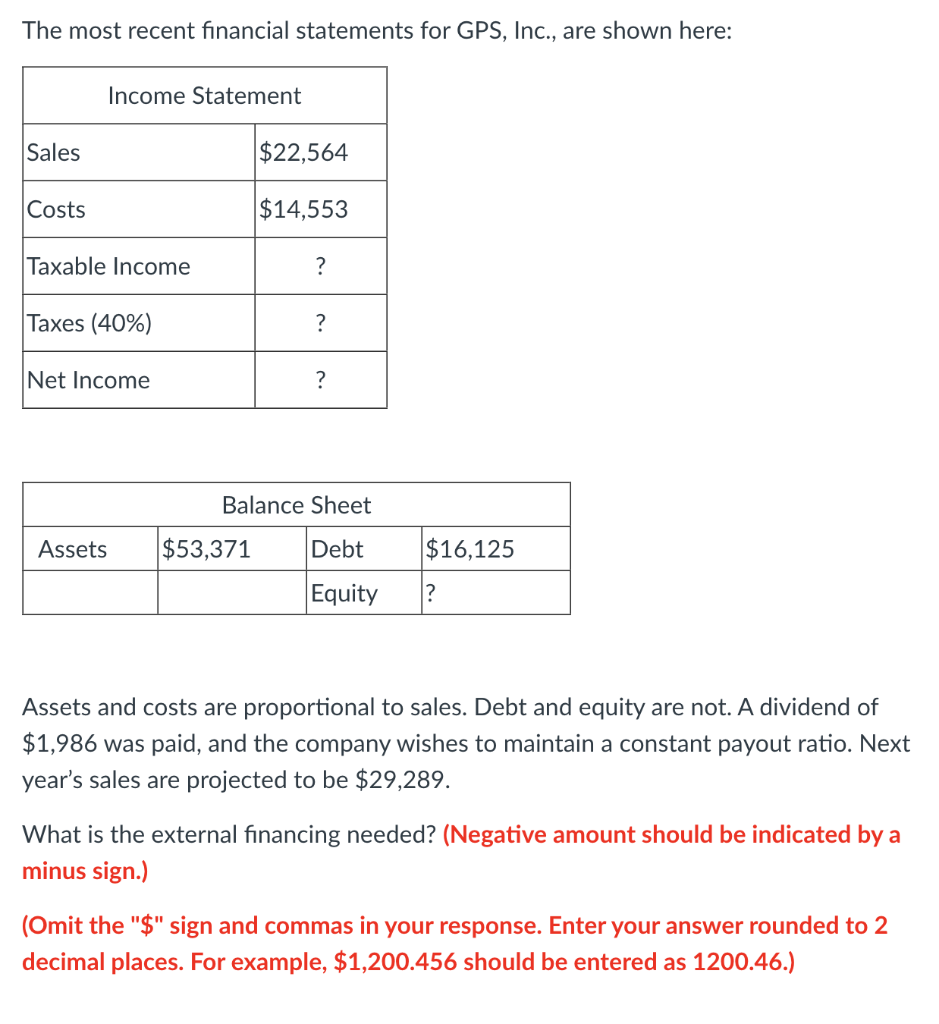 The most recent financial statements for GPS, Inc., are shown here:

| Income Statement | |
|---|---|
| Sales | \$22,564 |
| Costs | \$14,553 |
| Taxable Income | ? |
| Taxes (40%) | ? |
| Net Income | ? |

| Balance Sheet | | | |
|---|---|---|---|
| Assets | \$53,371 | Debt | \$16,125 |
| | | Equity | ? |

Assets and costs are proportional to sales. Debt and equity are not. A dividend of \$1,986 was paid, and the company wishes to maintain a constant payout ratio. Next year's sales are projected to be \$29,289.

What is the external financing needed? (Negative amount should be indicated by a minus sign.)

(Omit the "\$" sign and commas in your response. Enter your answer rounded to 2 decimal places. For example, \$1,200.456 should be entered as 1200.46.)